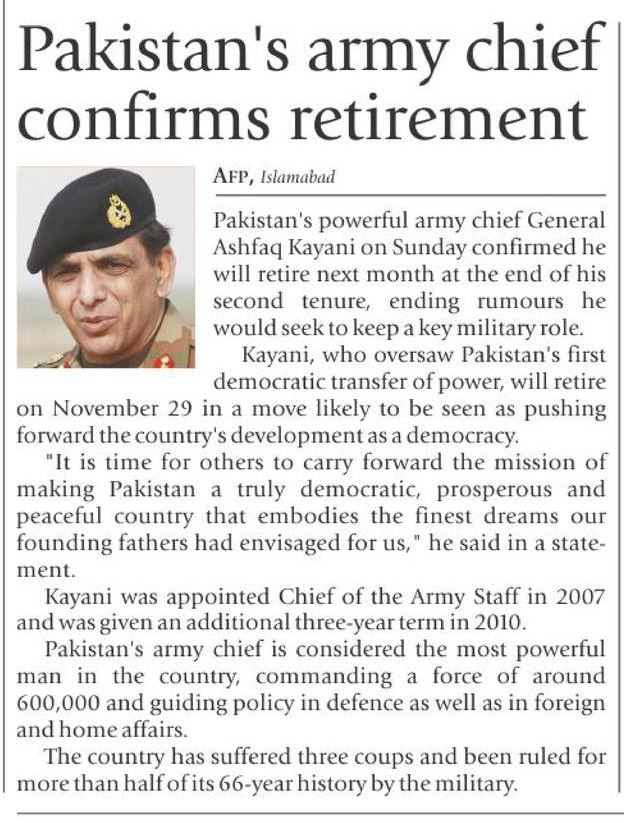 Pakistan's army chief confirms retirement

AFP, Islamabad

Pakistan's powerful army chief General Ashfaq Kayani on Sunday confirmed he will retire next month at the end of his second tenure, ending rumours he would seek to keep a key military role.

Kayani, who oversaw Pakistan's first democratic transfer of power, will retire on November 29 in a move likely to be seen as pushing forward the country's development as a democracy.

"It is time for others to carry forward the mission of making Pakistan a truly democratic, prosperous and peaceful country that embodies the finest dreams our founding fathers had envisaged for us," he said in a statement.

Kayani was appointed Chief of the Army Staff in 2007 and was given an additional three-year term in 2010.

Pakistan's army chief is considered the most powerful man in the country, commanding a force of around 600,000 and guiding policy in defence as well as in foreign and home affairs.

The country has suffered three coups and been ruled for more than half of its 66-year history by the military.